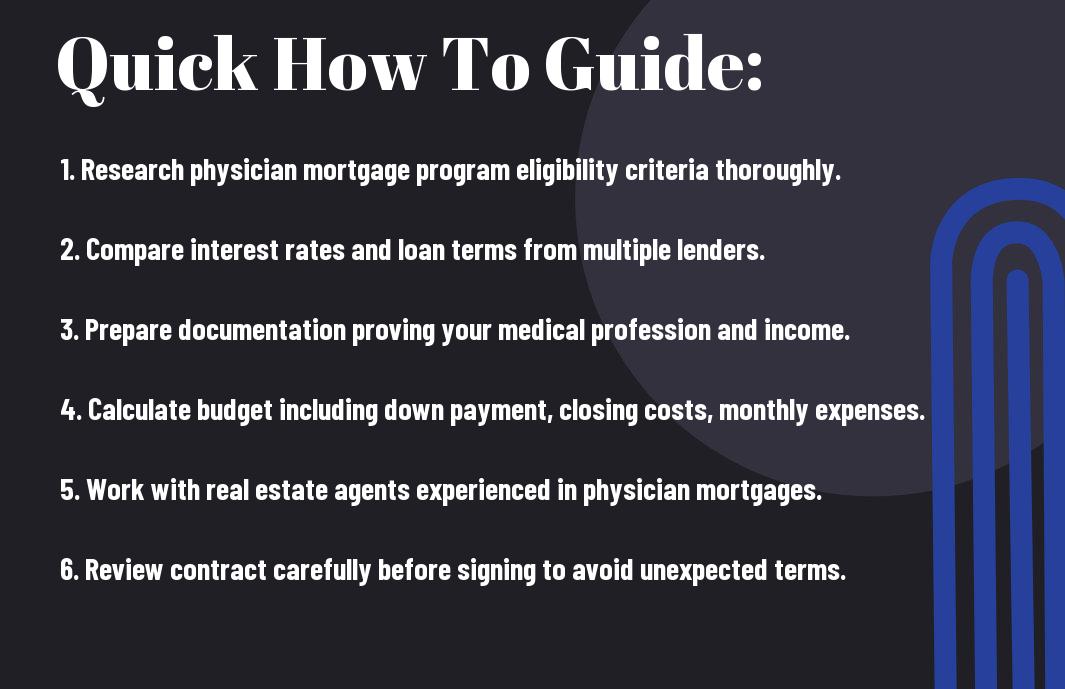 Quick How To Guide:

1. Research physician mortgage program eligibility criteria thoroughly.

2. Compare interest rates and loan terms from multiple lenders.

3. Prepare documentation proving your medical profession and income.

4. Calculate budget including down payment, closing costs, monthly expenses.

5. Work with real estate agents experienced in physician mortgages.

6. Review contract carefully before signing to avoid unexpected terms.